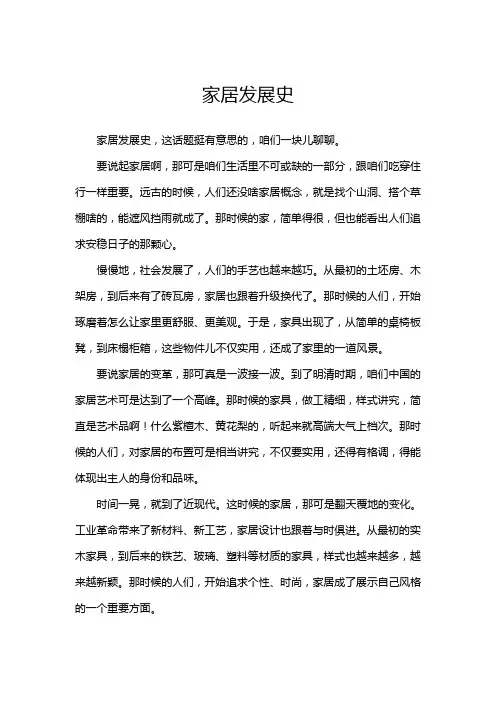 家居发展史

家居发展史，这话题挺有意思的，咱们一块儿聊聊。

要说起家居啊，那可是咱们生活里不可或缺的一部分，跟咱们吃穿住行一样重要。远古的时候，人们还没啥家居概念，就是找个山洞、搭个草棚啥的，能遮风挡雨就成了。那时候的家，简单得很，但也能看出人们追求安稳日子的那颗心。

慢慢地，社会发展了，人们的手艺也越来越巧。从最初的土坯房、木架房，到后来有了砖瓦房，家居也跟着升级换代了。那时候的人们，开始琢磨着怎么让家里更舒服、更美观。于是，家具出现了，从简单的桌椅板凳，到床榻柜箱，这些物件儿不仅实用，还成了家里的一道风景。

要说家居的变革，那可真是一波接一波。到了明清时期，咱们中国的家居艺术可是达到了一个高峰。那时候的家具，做工精细，样式讲究，简直是艺术品啊！什么紫檀木、黄花梨的，听起来就高端大气上档次。那时候的人们，对家居的布置可是相当讲究，不仅要实用，还得有格调，得能体现出主人的身份和品味。

时间一晃，就到了近现代。这时候的家居，那可是翻天覆地的变化。工业革命带来了新材料、新工艺，家居设计也跟着与时俱进。从最初的实木家具，到后来的铁艺、玻璃、塑料等材质的家具，样式也越来越多，越来越新颖。那时候的人们，开始追求个性、时尚，家居成了展示自己风格的一个重要方面。